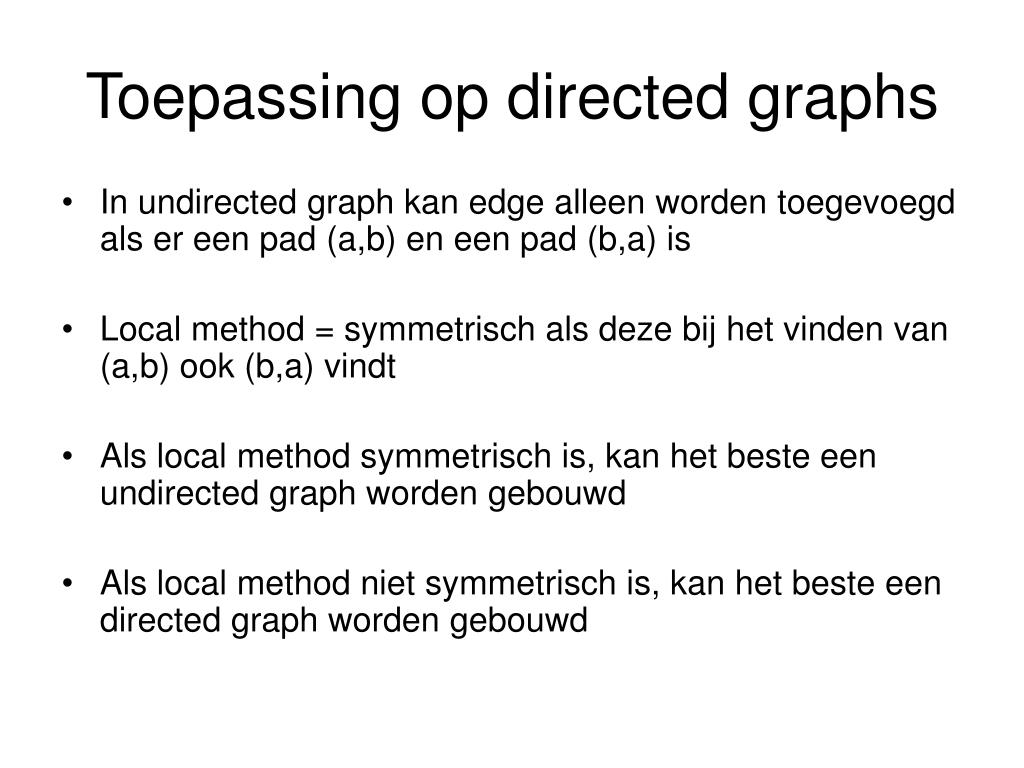 Toepassing op directed graphs

• In undirected graph kan edge alleen worden toegevoegd als er een pad (a,b) en een pad (b,a) is

• Local method = symmetrisch als deze bij het vinden van (a,b) ook (b,a) vindt

• Als local method symmetrisch is, kan het beste een undirected graph worden gebouwd

• Als local method niet symmetrisch is, kan het beste een directed graph worden gebouwd